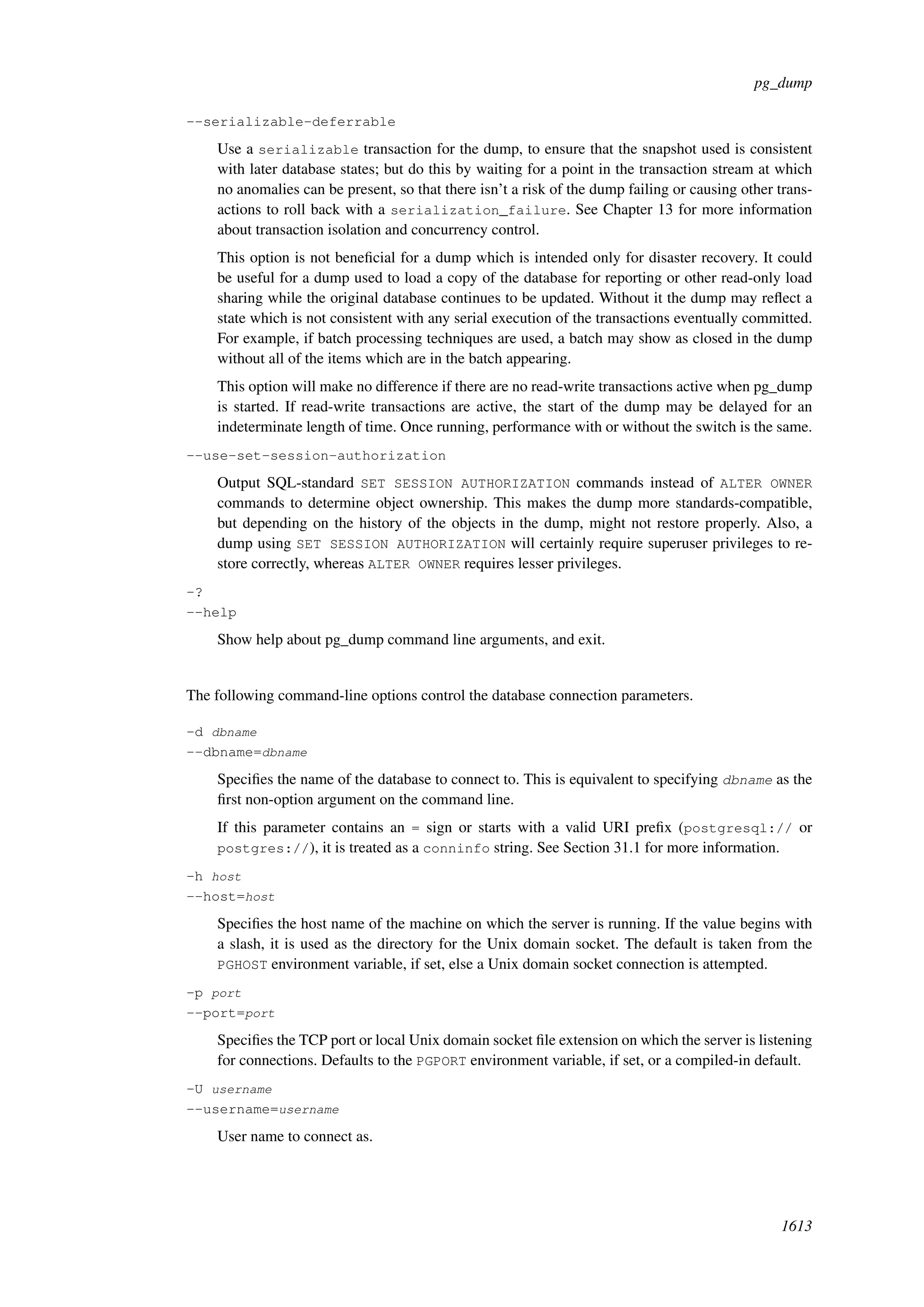 pg_dump

--serializable-deferrable

Use a serializable transaction for the dump, to ensure that the snapshot used is consistent with later database states; but do this by waiting for a point in the transaction stream at which no anomalies can be present, so that there isn't a risk of the dump failing or causing other transactions to roll back with a serialization_failure. See Chapter 13 for more information about transaction isolation and concurrency control.

This option is not beneficial for a dump which is intended only for disaster recovery. It could be useful for a dump used to load a copy of the database for reporting or other read-only load sharing while the original database continues to be updated. Without it the dump may reflect a state which is not consistent with any serial execution of the transactions eventually committed. For example, if batch processing techniques are used, a batch may show as closed in the dump without all of the items which are in the batch appearing.

This option will make no difference if there are no read-write transactions active when pg_dump is started. If read-write transactions are active, the start of the dump may be delayed for an indeterminate length of time. Once running, performance with or without the switch is the same.

--use-set-session-authorization

Output SQL-standard SET SESSION AUTHORIZATION commands instead of ALTER OWNER commands to determine object ownership. This makes the dump more standards-compatible, but depending on the history of the objects in the dump, might not restore properly. Also, a dump using SET SESSION AUTHORIZATION will certainly require superuser privileges to restore correctly, whereas ALTER OWNER requires lesser privileges.

-?
--help

Show help about pg_dump command line arguments, and exit.

The following command-line options control the database connection parameters.

-d dbname
--dbname=dbname

Specifies the name of the database to connect to. This is equivalent to specifying dbname as the first non-option argument on the command line.

If this parameter contains an = sign or starts with a valid URI prefix (postgresql:// or postgres://), it is treated as a conninfo string. See Section 31.1 for more information.

-h host
--host=host

Specifies the host name of the machine on which the server is running. If the value begins with a slash, it is used as the directory for the Unix domain socket. The default is taken from the PGHOST environment variable, if set, else a Unix domain socket connection is attempted.

-p port
--port=port

Specifies the TCP port or local Unix domain socket file extension on which the server is listening for connections. Defaults to the PGPORT environment variable, if set, or a compiled-in default.

-U username
--username=username

User name to connect as.

1613